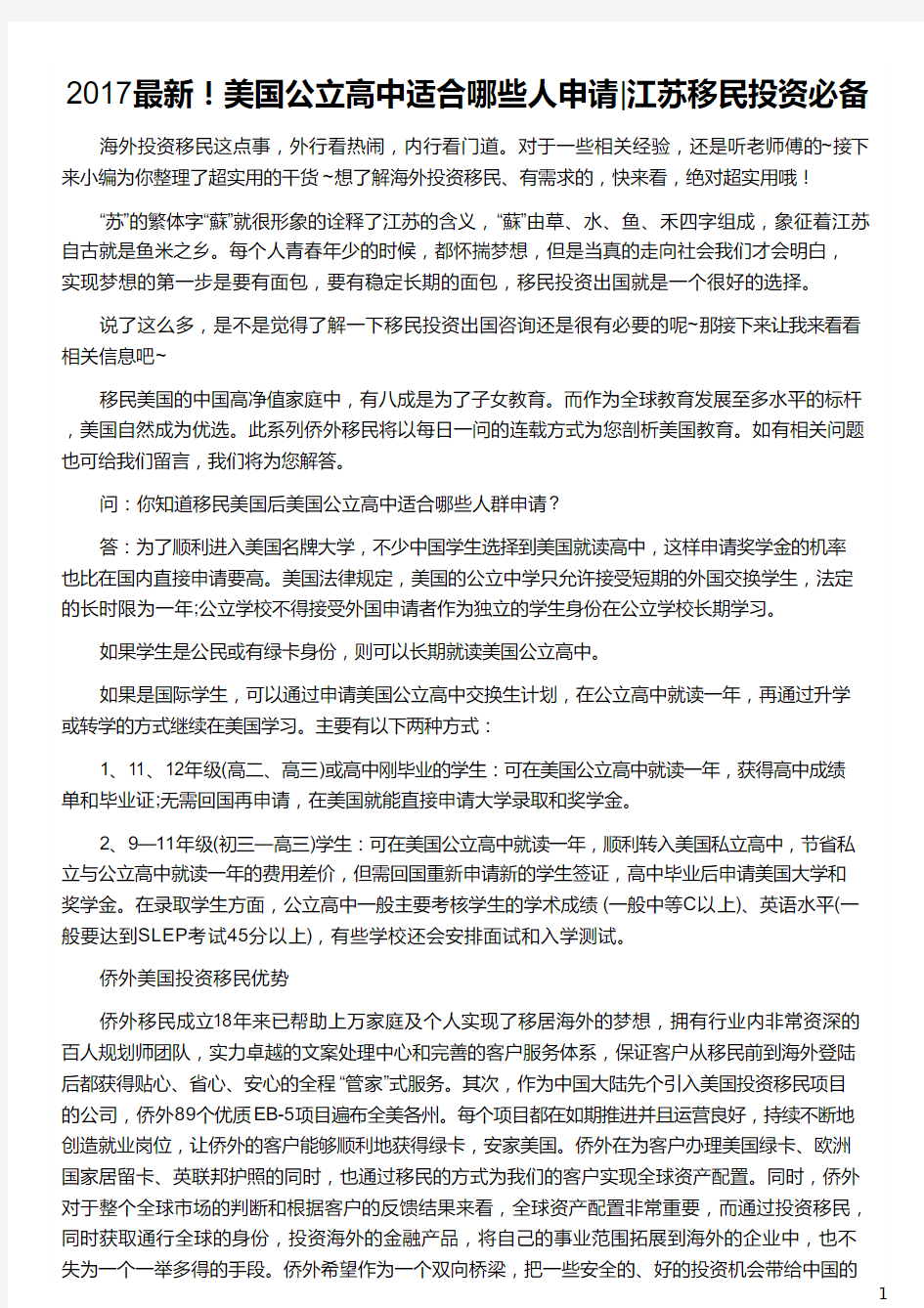 2017最新！美国公立高中适合哪些人申请|江苏移民投资必备

海外投资移民这点事，外行看热闹，内行看门道。对于一些相关经验，还是听老师傅的~接下来小编为你整理了超实用的干货~想了解海外投资移民、有需求的，快来看，绝对超实用哦！

“苏”的繁体字“蘇”就很形象的诠释了江苏的含义，“蘇”由草、水、鱼、禾四字组成，象征着江苏自古就是鱼米之乡。每个人青春年少的时候，都怀揣梦想，但是当真的走向社会我们才会明白，实现梦想的第一步是要有面包，要有稳定长期的面包，移民投资出国就是一个很好的选择。

说了这么多，是不是觉得了解一下移民投资出国咨询还是很有必要的呢~那接下来让我来看看相关信息吧~

移民美国的中国高净值家庭中，有八成是为了子女教育。而作为全球教育发展至多水平的标杆，美国自然成为优选。此系列侨外移民将以每日一问的连载方式为您剖析美国教育。如有相关问题也可给我们留言，我们将为您解答。

问：你知道移民美国后美国公立高中适合哪些人群申请？

答：为了顺利进入美国名牌大学，不少中国学生选择到美国就读高中，这样申请奖学金的机率也比在国内直接申请要高。美国法律规定，美国的公立中学只允许接受短期的外国交换学生，法定的长时限为一年;公立学校不得接受外国申请者作为独立的学生身份在公立学校长期学习。

如果学生是公民或有绿卡身份，则可以长期就读美国公立高中。

如果是国际学生，可以通过申请美国公立高中交换生计划，在公立高中就读一年，再通过升学或转学的方式继续在美国学习。主要有以下两种方式：

1、11、12年级(高二、高三)或高中刚毕业的学生：可在美国公立高中就读一年，获得高中成绩单和毕业证;无需回国再申请，在美国就能直接申请大学录取和奖学金。

2、9—11年级(初三—高三)学生：可在美国公立高中就读一年，顺利转入美国私立高中，节省私立与公立高中就读一年的费用差价，但需回国重新申请新的学生签证，高中毕业后申请美国大学和奖学金。在录取学生方面，公立高中一般主要考核学生的学术成绩 (一般中等C以上)、英语水平(一般要达到SLEP考试45分以上)，有些学校还会安排面试和入学测试。

侨外美国投资移民优势

侨外移民成立18年来已帮助上万家庭及个人实现了移居海外的梦想，拥有行业内非常资深的百人规划师团队，实力卓越的文案处理中心和完善的客户服务体系，保证客户从移民前到海外登陆后都获得贴心、省心、安心的全程 “管家”式服务。其次，作为中国大陆先个引入美国投资移民项目的公司，侨外89个优质EB-5项目遍布全美各州。每个项目都在如期推进并且运营良好，持续不断地创造就业岗位，让侨外的客户能够顺利地获得绿卡，安家美国。侨外在为客户办理美国绿卡、欧洲国家居留卡、英联邦护照的同时，也通过移民的方式为我们的客户实现全球资产配置。同时，侨外对于整个全球市场的判断和根据客户的反馈结果来看，全球资产配置非常重要，而通过投资移民，同时获取通行全球的身份，投资海外的金融产品，将自己的事业范围拓展到海外的企业中，也不失为一个一举多得的手段。侨外希望作为一个双向桥梁，把一些安全的、好的投资机会带给中国的

1